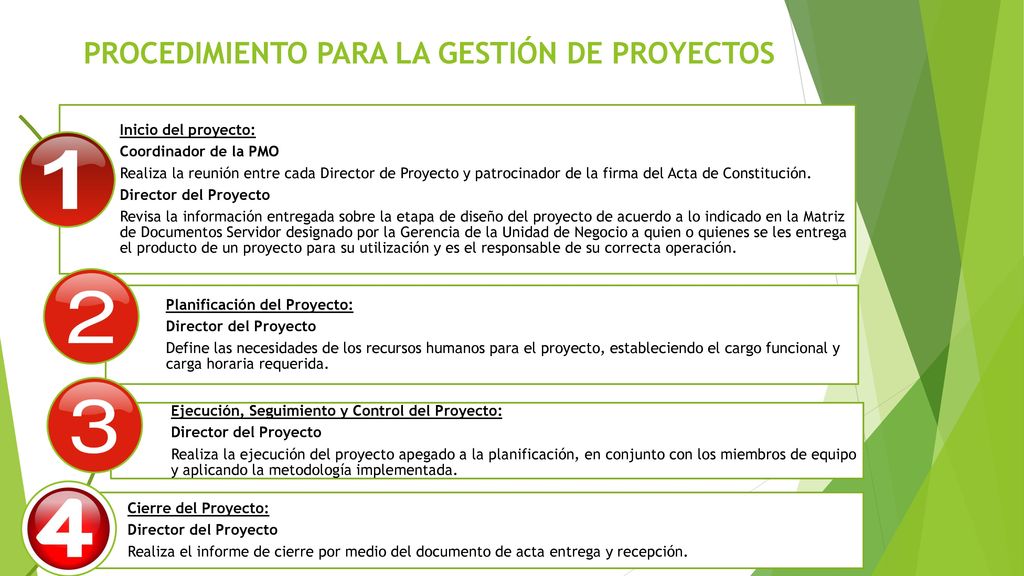 PROCEDIMIENTO PARA LA GESTIÓN DE PROYECTOS

1

Inicio del proyecto:
Coordinador de la PMO
Realiza la reunión entre cada Director de Proyecto y patrocinador de la firma del Acta de Constitución.
Director del Proyecto
Revisa la información entregada sobre la etapa de diseño del proyecto de acuerdo a lo indicado en la Matriz de Documentos Servidor designado por la Gerencia de la Unidad de Negocio a quien o quienes se les entrega el producto de un proyecto para su utilización y es el responsable de su correcta operación.

2

Planificación del Proyecto:
Director del Proyecto
Define las necesidades de los recursos humanos para el proyecto, estableciendo el cargo funcional y carga horaria requerida.

3

Ejecución, Seguimiento y Control del Proyecto:
Director del Proyecto
Realiza la ejecución del proyecto apegado a la planificación, en conjunto con los miembros de equipo y aplicando la metodología implementada.

4

Cierre del Proyecto:
Director del Proyecto
Realiza el informe de cierre por medio del documento de acta entrega y recepción.